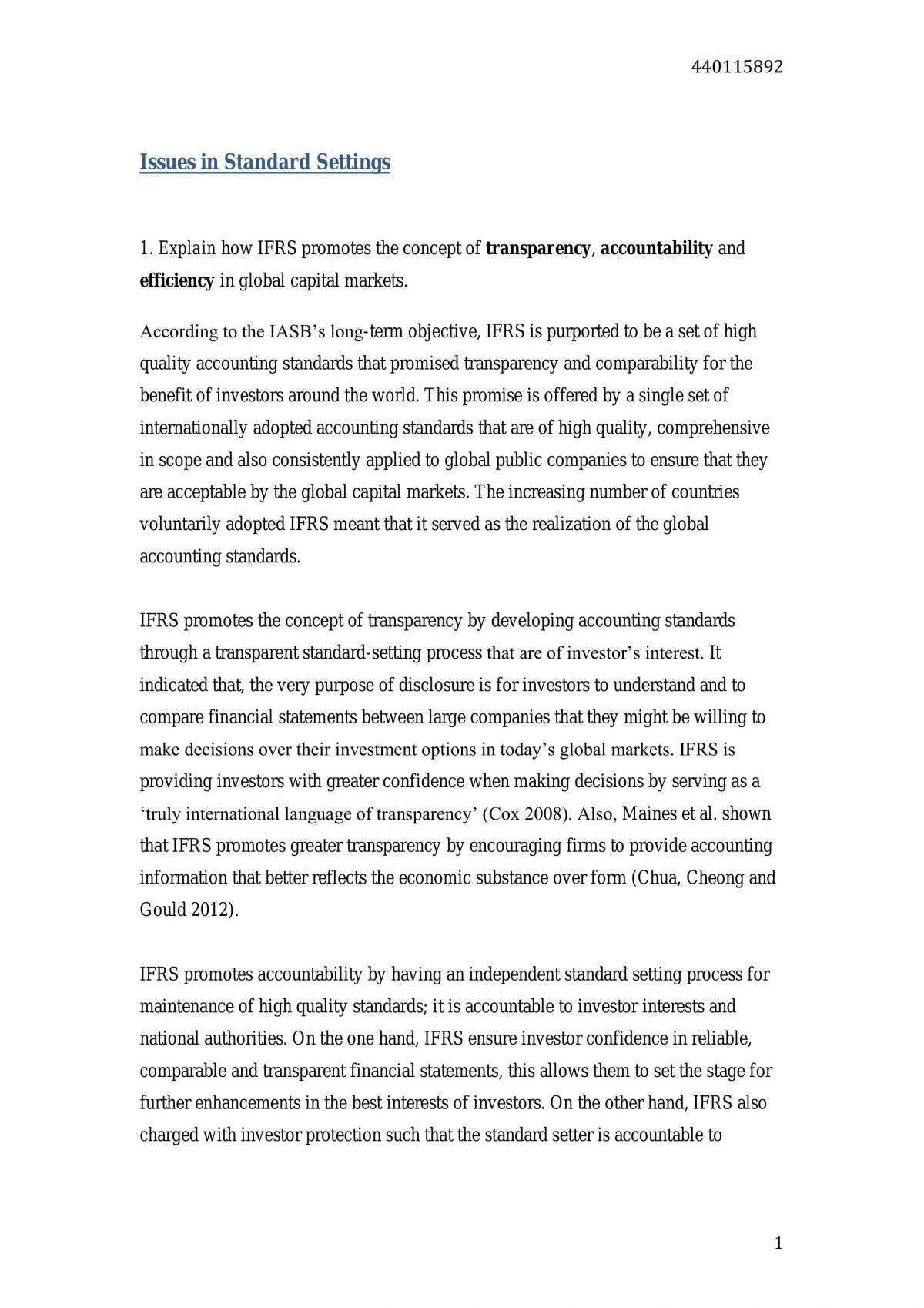 440115892

Issues in Standard Settings

1. Explain how IFRS promotes the concept of transparency, accountability and efficiency in global capital markets.

According to the IASB's long-term objective, IFRS is purported to be a set of high quality accounting standards that promised transparency and comparability for the benefit of investors around the world. This promise is offered by a single set of internationally adopted accounting standards that are of high quality, comprehensive in scope and also consistently applied to global public companies to ensure that they are acceptable by the global capital markets. The increasing number of countries voluntarily adopted IFRS meant that it served as the realization of the global accounting standards.

IFRS promotes the concept of transparency by developing accounting standards through a transparent standard-setting process that are of investor's interest. It indicated that, the very purpose of disclosure is for investors to understand and to compare financial statements between large companies that they might be willing to make decisions over their investment options in today's global markets. IFRS is providing investors with greater confidence when making decisions by serving as a 'truly international language of transparency' (Cox 2008). Also, Maines et al. shown that IFRS promotes greater transparency by encouraging firms to provide accounting information that better reflects the economic substance over form (Chua, Cheong and Gould 2012).

IFRS promotes accountability by having an independent standard setting process for maintenance of high quality standards; it is accountable to investor interests and national authorities. On the one hand, IFRS ensure investor confidence in reliable, comparable and transparent financial statements, this allows them to set the stage for further enhancements in the best interests of investors. On the other hand, IFRS also charged with investor protection such that the standard setter is accountable to

1